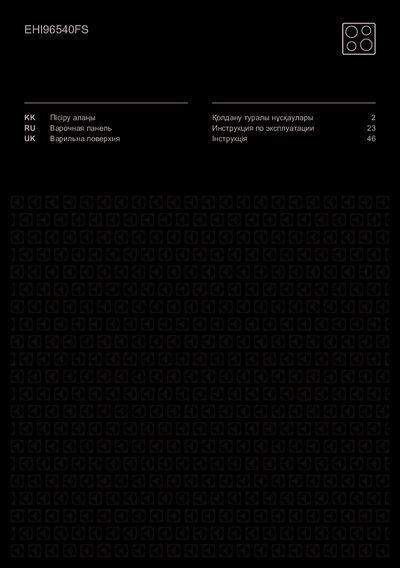 EHI96540FS

KK Пісіру алаңы
RU Варочная панель
UK Варильна поверхня

Қолдану туралы нұсқаулары 2
Инструкция по эксплуатации 23
Інструкція 46